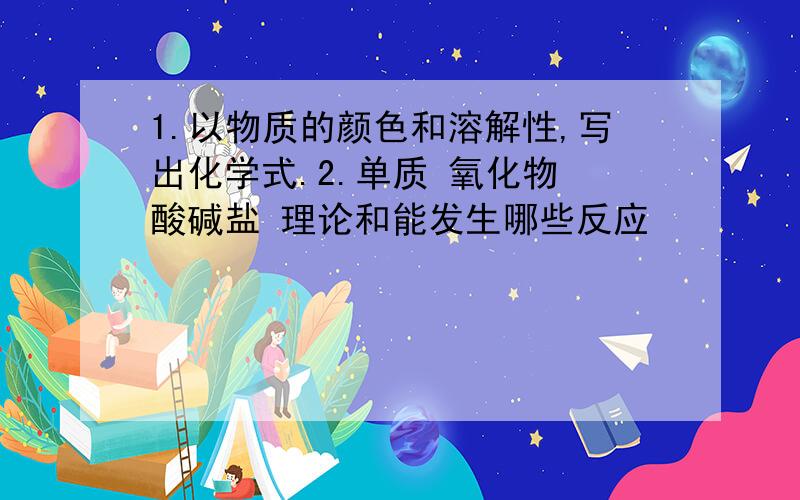 1.以物质的颜色和溶解性,写出化学式.2.单质 氧化物 酸碱盐 理论和能发生哪些反应